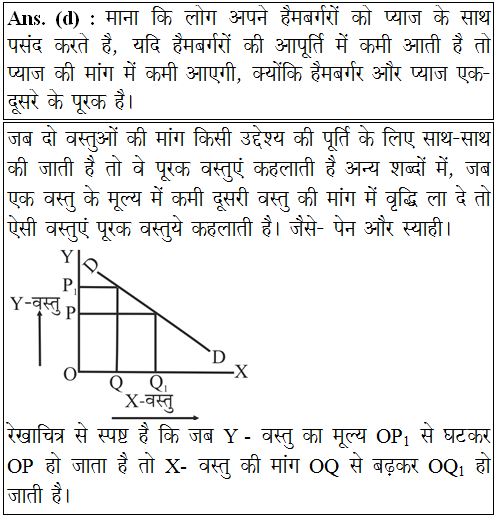 **Ans. (d) :** माना कि लोग अपने हैमबर्गरों को प्याज के साथ पसंद करते है, यदि हैमबर्गरों की आपूर्ति में कमी आती है तो प्याज की मांग में कमी आएगी, क्योंकि हैमबर्गर और प्याज एक-दूसरे के पूरक है।

जब दो वस्तुओं की मांग किसी उद्देश्य की पूर्ति के लिए साथ-साथ की जाती है तो वे पूरक वस्तुएं कहलाती है अन्य शब्दों में, जब एक वस्तु के मूल्य में कमी दूसरी वस्तु की मांग में वृद्धि ला दे तो ऐसी वस्तुएं पूरक वस्तुये कहलाती है। जैसे- पेन और स्याही।

Y
D
$P_1$
Y-वस्तु
P
D
O
Q
$Q_1$
X
X-वस्तु

रेखाचित्र से स्पष्ट है कि जब Y - वस्तु का मूल्य $OP_1$ से घटकर OP हो जाता है तो X- वस्तु की मांग OQ से बढ़कर $OQ_1$ हो जाती है।